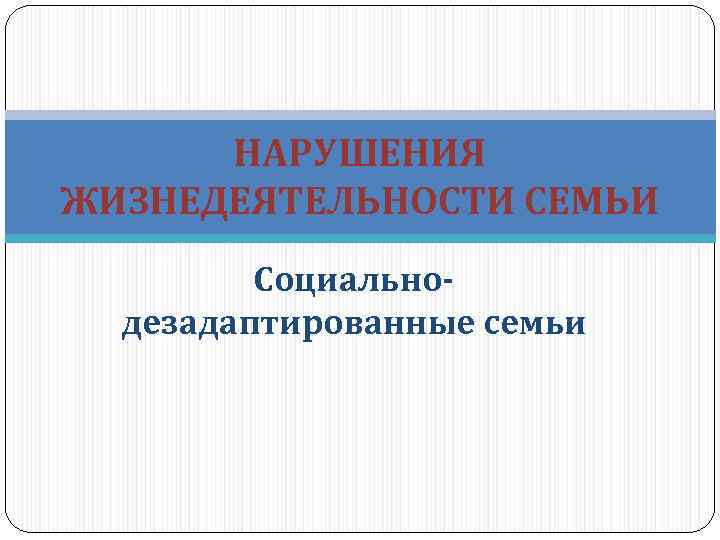 НАРУШЕНИЯ ЖИЗНЕДЕЯТЕЛЬНОСТИ СЕМЬИ

Социально-дезадаптированные семьи